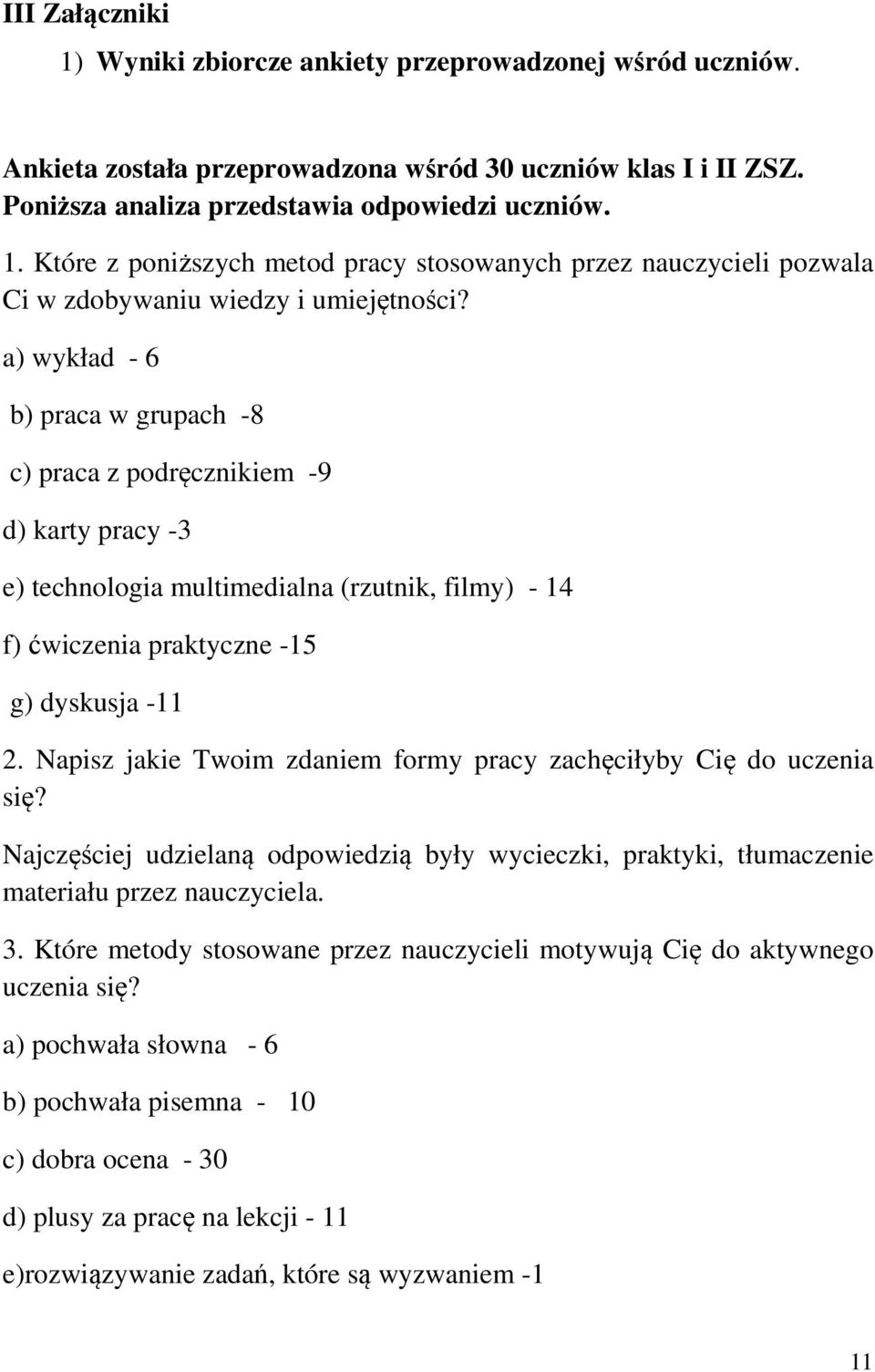 III Załączniki

1) Wyniki zbiorcze ankiety przeprowadzonej wśród uczniów.

Ankieta została przeprowadzona wśród 30 uczniów klas I i II ZSZ. Poniższa analiza przedstawia odpowiedzi uczniów.

1. Które z poniższych metod pracy stosowanych przez nauczycieli pozwala Ci w zdobywaniu wiedzy i umiejętności?

a) wykład - 6

b) praca w grupach -8

c) praca z podręcznikiem -9

d) karty pracy -3

e) technologia multimedialna (rzutnik, filmy) - 14

f) ćwiczenia praktyczne -15

g) dyskusja -11

2. Napisz jakie Twoim zdaniem formy pracy zachęciłyby Cię do uczenia się?

Najczęściej udzielaną odpowiedzią były wycieczki, praktyki, tłumaczenie materiału przez nauczyciela.

3. Które metody stosowane przez nauczycieli motywują Cię do aktywnego uczenia się?

a) pochwała słowna - 6

b) pochwała pisemna - 10

c) dobra ocena - 30

d) plusy za pracę na lekcji - 11

e)rozwiązywanie zadań, które są wyzwaniem -1

11